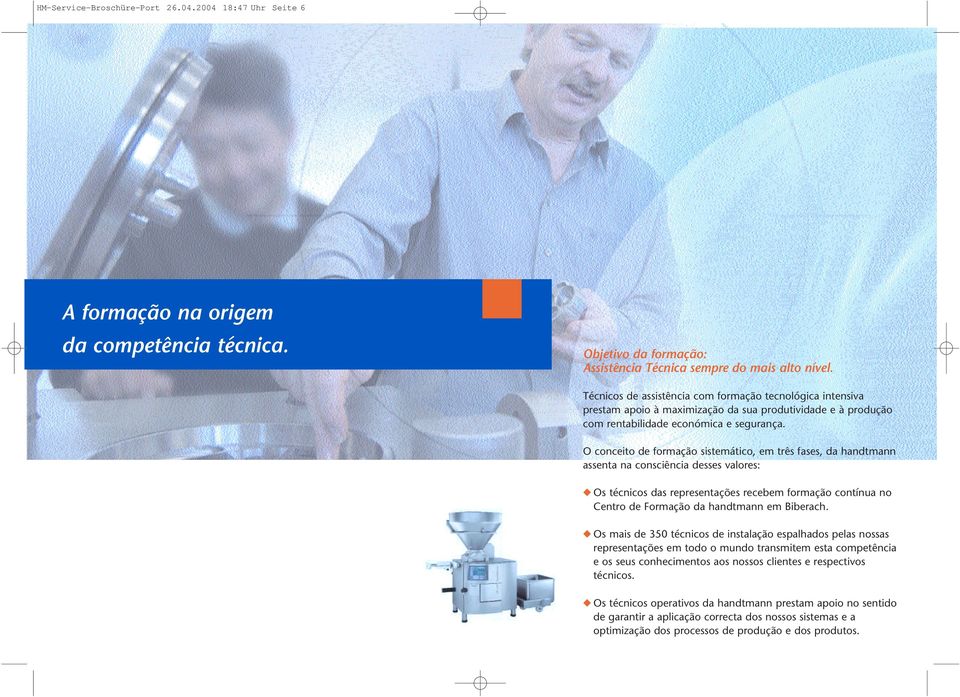 HM-Service-Broschüre-Port 26.04.2004 18:47 Uhr Seite 6

A formação na origem da competência técnica.

Objetivo da formação:
Assistência Técnica sempre do mais alto nível.

Técnicos de assistência com formação tecnológica intensiva prestam apoio à maximização da sua produtividade e à produção com rentabilidade económica e segurança.

O conceito de formação sistemático, em três fases, da handtmann assenta na consciência desses valores:

◆ Os técnicos das representações recebem formação contínua no Centro de Formação da handtmann em Biberach.

◆ Os mais de 350 técnicos de instalação espalhados pelas nossas representações em todo o mundo transmitem esta competência e os seus conhecimentos aos nossos clientes e respectivos técnicos.

◆ Os técnicos operativos da handtmann prestam apoio no sentido de garantir a aplicação correcta dos nossos sistemas e a optimização dos processos de produção e dos produtos.